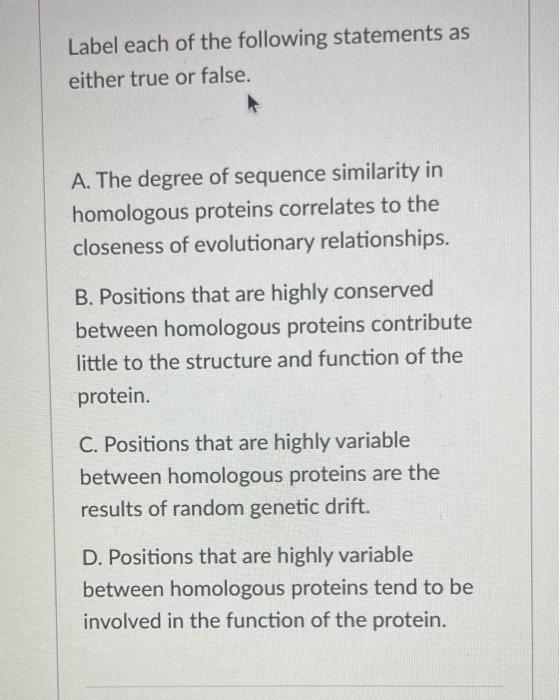 Label each of the following statements as either true or false.

A. The degree of sequence similarity in homologous proteins correlates to the closeness of evolutionary relationships.

B. Positions that are highly conserved between homologous proteins contribute little to the structure and function of the protein.

C. Positions that are highly variable between homologous proteins are the results of random genetic drift.

D. Positions that are highly variable between homologous proteins tend to be involved in the function of the protein.